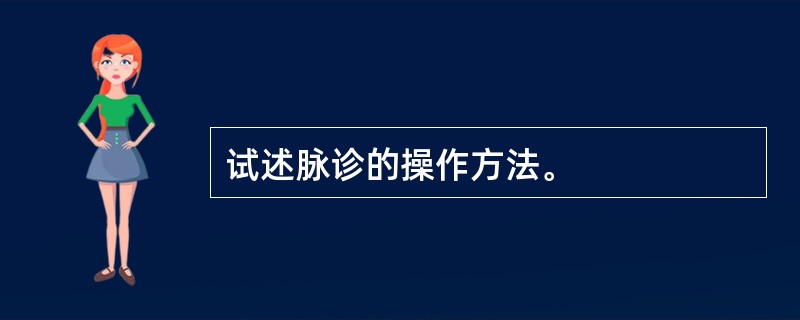 试述脉诊的操作方法。